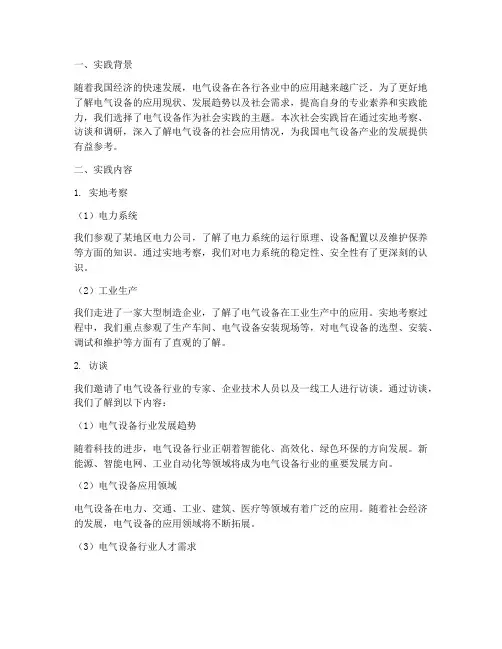 一、实践背景

随着我国经济的快速发展，电气设备在各行各业中的应用越来越广泛。为了更好地了解电气设备的应用现状、发展趋势以及社会需求，提高自身的专业素养和实践能力，我们选择了电气设备作为社会实践的主题。本次社会实践旨在通过实地考察、访谈和调研，深入了解电气设备的社会应用情况，为我国电气设备产业的发展提供有益参考。

二、实践内容

1. 实地考察

（1）电力系统

我们参观了某地区电力公司，了解了电力系统的运行原理、设备配置以及维护保养等方面的知识。通过实地考察，我们对电力系统的稳定性、安全性有了更深刻的认识。

（2）工业生产

我们走进了一家大型制造企业，了解了电气设备在工业生产中的应用。实地考察过程中，我们重点参观了生产车间、电气设备安装现场等，对电气设备的选型、安装、调试和维护等方面有了直观的了解。

2. 访谈

我们邀请了电气设备行业的专家、企业技术人员以及一线工人进行访谈。通过访谈，我们了解到以下内容：

（1）电气设备行业发展趋势

随着科技的进步，电气设备行业正朝着智能化、高效化、绿色环保的方向发展。新能源、智能电网、工业自动化等领域将成为电气设备行业的重要发展方向。

（2）电气设备应用领域

电气设备在电力、交通、工业、建筑、医疗等领域有着广泛的应用。随着社会经济的发展，电气设备的应用领域将不断拓展。

（3）电气设备行业人才需求